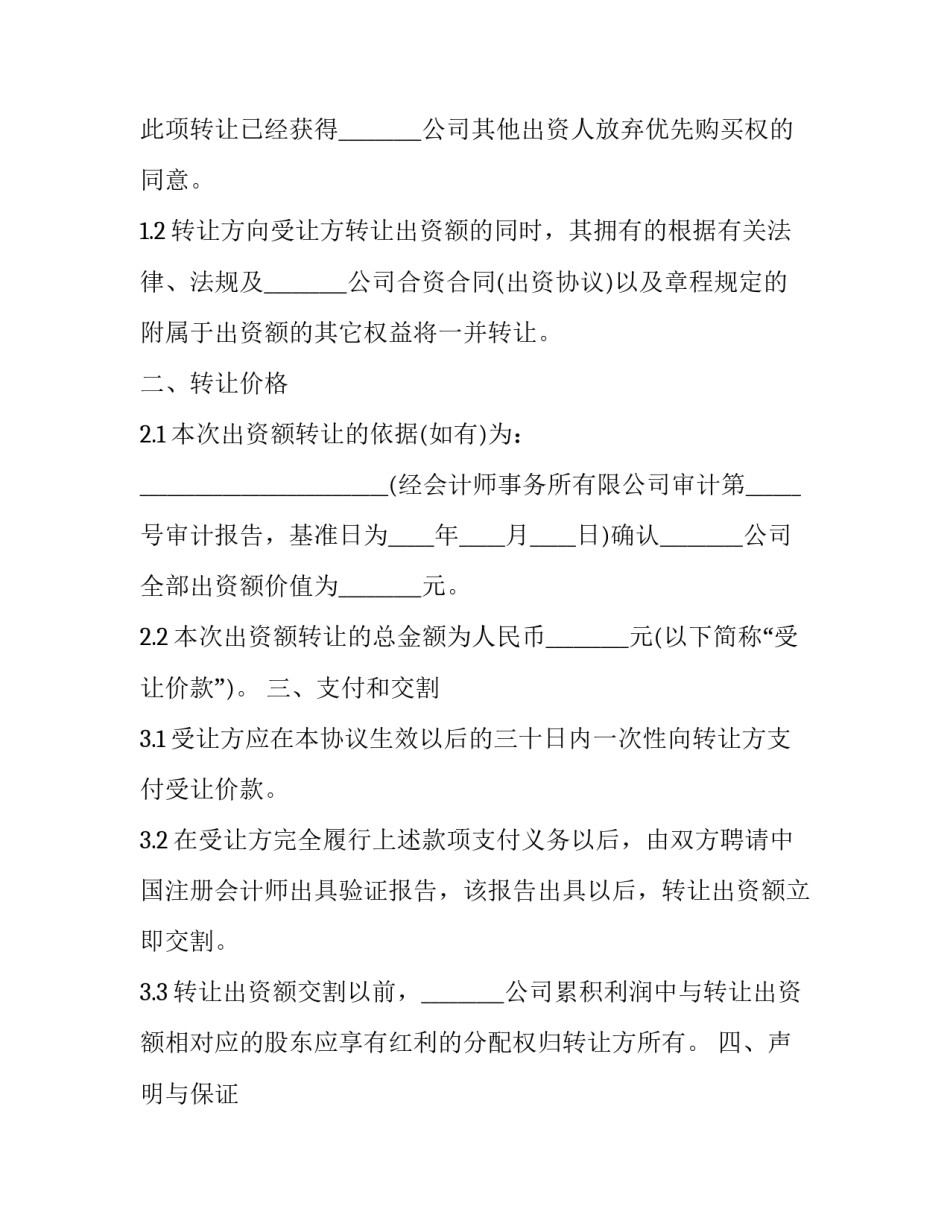 此项转让已经获得____公司其他出资人放弃优先购买权的同意。

1.2转让方向受让方转让出资额的同时，其拥有的根据有关法律、法规及____公司合资合同(出资协议)以及章程规定的附属于出资额的其它权益将一并转让。

二、转让价格

2.1本次出资额转让的依据(如有)为：

____(经会计师事务所有限公司审计第____号审计报告，基准日为____年____月____日)确认____公司全部出资额价值为____元。

2.2本次出资额转让的总金额为人民币____元(以下简称“受让价款”)。 三、支付和交割

3.1受让方应在本协议生效以后的三十日内一次性向转让方支付受让价款。

3.2在受让方完全履行上述款项支付义务以后，由双方聘请中国注册会计师出具验证报告，该报告出具以后，转让出资额立即交割。

3.3转让出资额交割以前，____公司累积利润中与转让出资额相对应的股东应享有红利的分配权归转让方所有。 四、声明与保证